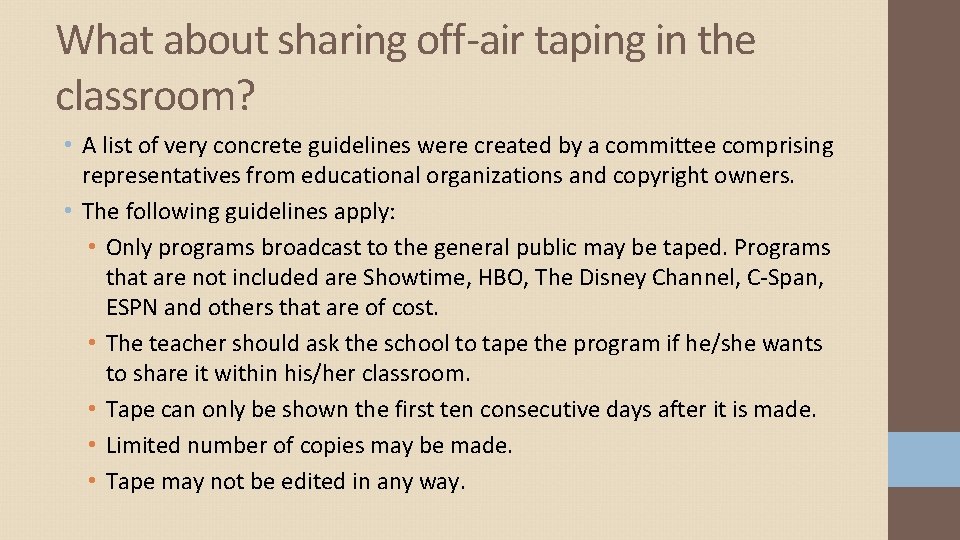 What about sharing off-air taping in the classroom?

• A list of very concrete guidelines were created by a committee comprising representatives from educational organizations and copyright owners.
• The following guidelines apply:
• Only programs broadcast to the general public may be taped. Programs that are not included are Showtime, HBO, The Disney Channel, C-Span, ESPN and others that are of cost.
• The teacher should ask the school to tape the program if he/she wants to share it within his/her classroom.
• Tape can only be shown the first ten consecutive days after it is made.
• Limited number of copies may be made.
• Tape may not be edited in any way.